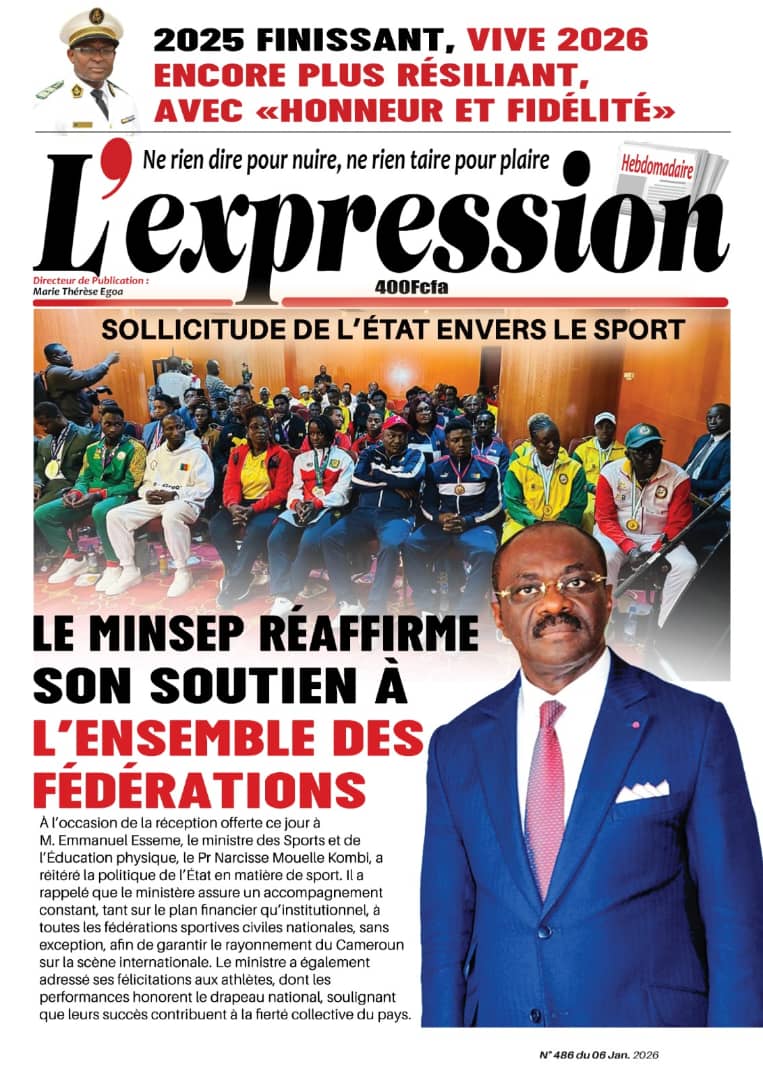 2025 FINISSANT, VIVE 2026
ENCORE PLUS RÉSILIANT, AVEC «HONNEUR ET FIDÉLITÉ»

Ne rien dire pour nuire, ne rien taire pour plaire

Hebdomadaire

L'expression

Directeur de Publication :
Marie Thérèse Egoa

400Fcfa

SOLLICITUDE DE L'ÉTAT ENVERS LE SPORT

LE MINSEP RÉAFFIRME SON SOUTIEN À L'ENSEMBLE DES FÉDÉRATIONS

À l'occasion de la réception offerte ce jour à M. Emmanuel Esseme, le ministre des Sports et de l'Éducation physique, le Pr Narcisse Mouelle Kombi, a réitéré la politique de l'État en matière de sport. Il a rappelé que le ministère assure un accompagnement constant, tant sur le plan financier qu'institutionnel, à toutes les fédérations sportives civiles nationales, sans exception, afin de garantir le rayonnement du Cameroun sur la scène internationale. Le ministre a également adressé ses félicitations aux athlètes, dont les performances honorent le drapeau national, soulignant que leurs succès contribuent à la fierté collective du pays.

N° 486 du 06 Jan. 2026